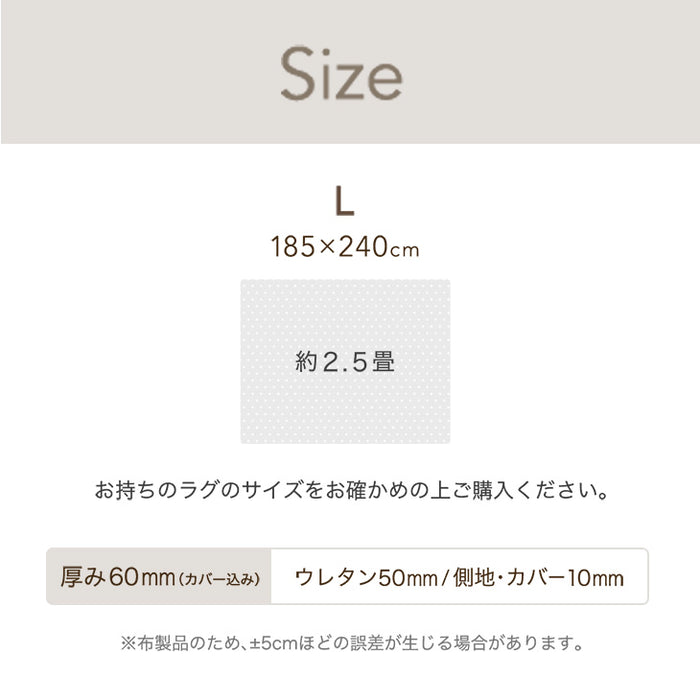 Size

L
185×240cm

約2.5畳

お持ちのラグのサイズをお確かめの上ご購入ください。

| 厚み60mm(カバー込み) | ウレタン50mm/側地・カバー10mm |
|---|---|

※布製品のため、±5cmほどの誤差が生じる場合があります。